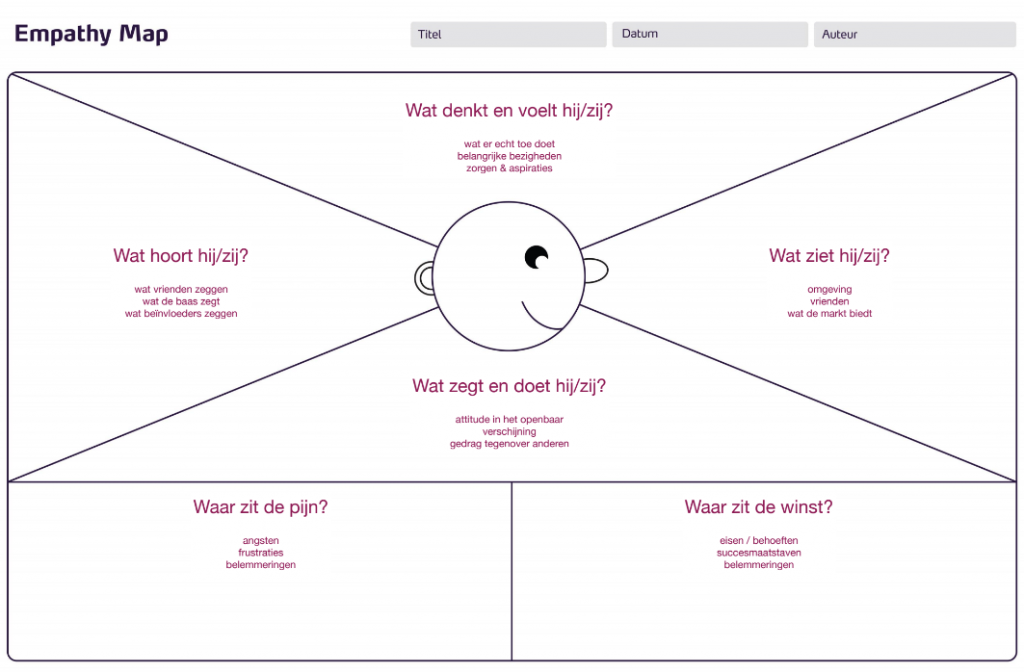 Empathy Map

Titel

Datum

Auteur

Wat denkt en voelt hij/zij?

wat er echt toe doet
belangrijke bezigheden
zorgen & aspiraties

Wat hoort hij/zij?

wat vrienden zeggen
wat de baas zegt
wat beïnvloeders zeggen

Wat ziet hij/zij?

omgeving
vrienden
wat de markt biedt

Wat zegt en doet hij/zij?

attitude in het openbaar
verschijning
gedrag tegenover anderen

Waar zit de pijn?

angsten
frustraties
belemmeringen

Waar zit de winst?

eisen / behoeften
succesmaatstaven
belemmeringen